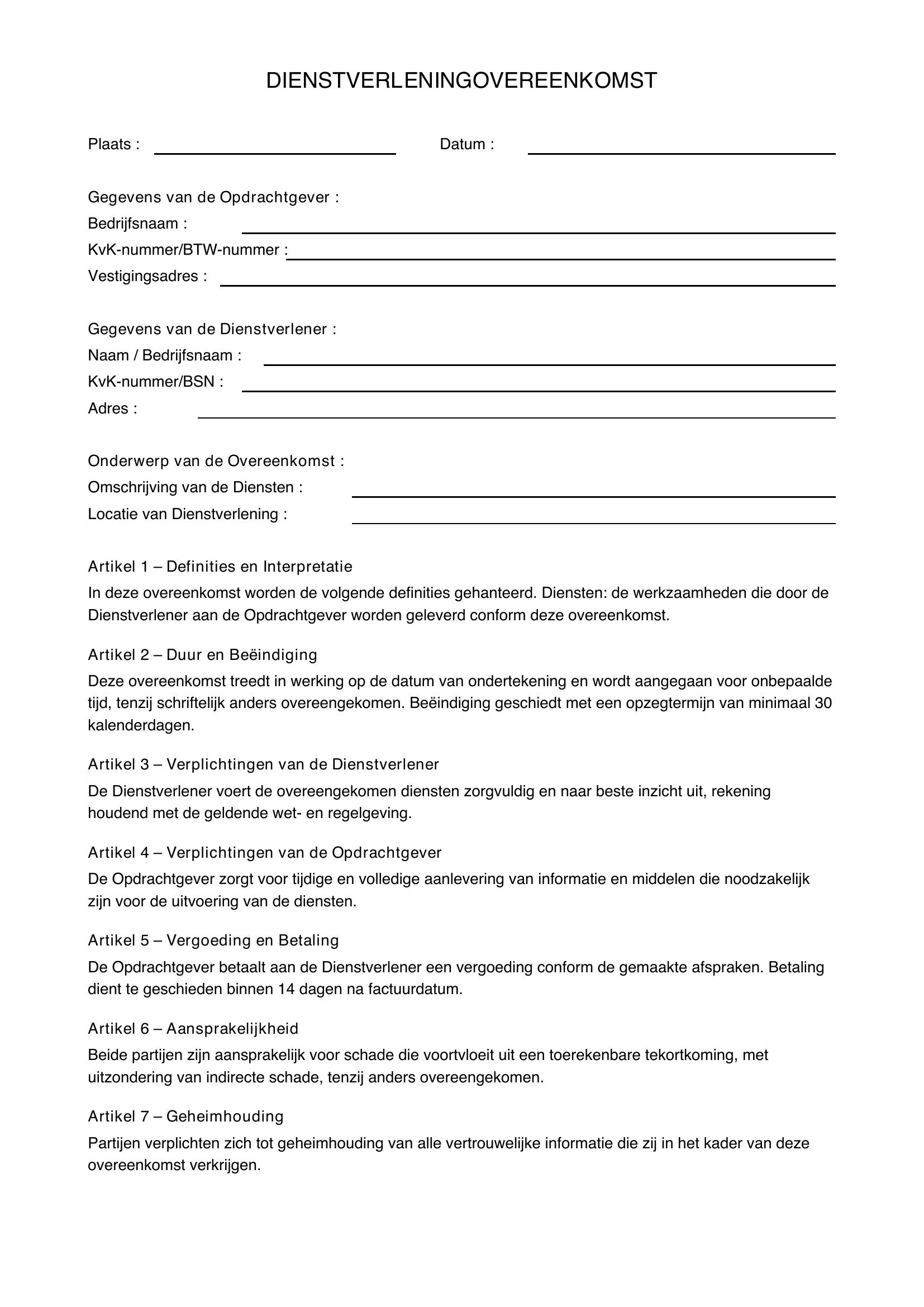 DIENSTVERLENINGOVEREENKOMST

Plaats : ____ Datum : ____

Gegevens van de Opdrachtgever :
Bedrijfsnaam : ____
KvK-nummer/BTW-nummer : ____
Vestigingsadres : ____

Gegevens van de Dienstverlener :
Naam / Bedrijfsnaam : ____
KvK-nummer/BSN : ____
Adres : ____

Onderwerp van de Overeenkomst :
Omschrijving van de Diensten : ____
Locatie van Dienstverlening : ____

Artikel 1 – Definities en Interpretatie

In deze overeenkomst worden de volgende definities gehanteerd. Diensten: de werkzaamheden die door de Dienstverlener aan de Opdrachtgever worden geleverd conform deze overeenkomst.

Artikel 2 – Duur en Beëindiging

Deze overeenkomst treedt in werking op de datum van ondertekening en wordt aangegaan voor onbepaalde tijd, tenzij schriftelijk anders overeengekomen. Beëindiging geschiedt met een opzegtermijn van minimaal 30 kalenderdagen.

Artikel 3 – Verplichtingen van de Dienstverlener

De Dienstverlener voert de overeengekomen diensten zorgvuldig en naar beste inzicht uit, rekening houdend met de geldende wet- en regelgeving.

Artikel 4 – Verplichtingen van de Opdrachtgever

De Opdrachtgever zorgt voor tijdige en volledige aanlevering van informatie en middelen die noodzakelijk zijn voor de uitvoering van de diensten.

Artikel 5 – Vergoeding en Betaling

De Opdrachtgever betaalt aan de Dienstverlener een vergoeding conform de gemaakte afspraken. Betaling dient te geschieden binnen 14 dagen na factuurdatum.

Artikel 6 – Aansprakelijkheid

Beide partijen zijn aansprakelijk voor schade die voortvloeit uit een toerekenbare tekortkoming, met uitzondering van indirecte schade, tenzij anders overeengekomen.

Artikel 7 – Geheimhouding

Partijen verplichten zich tot geheimhouding van alle vertrouwelijke informatie die zij in het kader van deze overeenkomst verkrijgen.